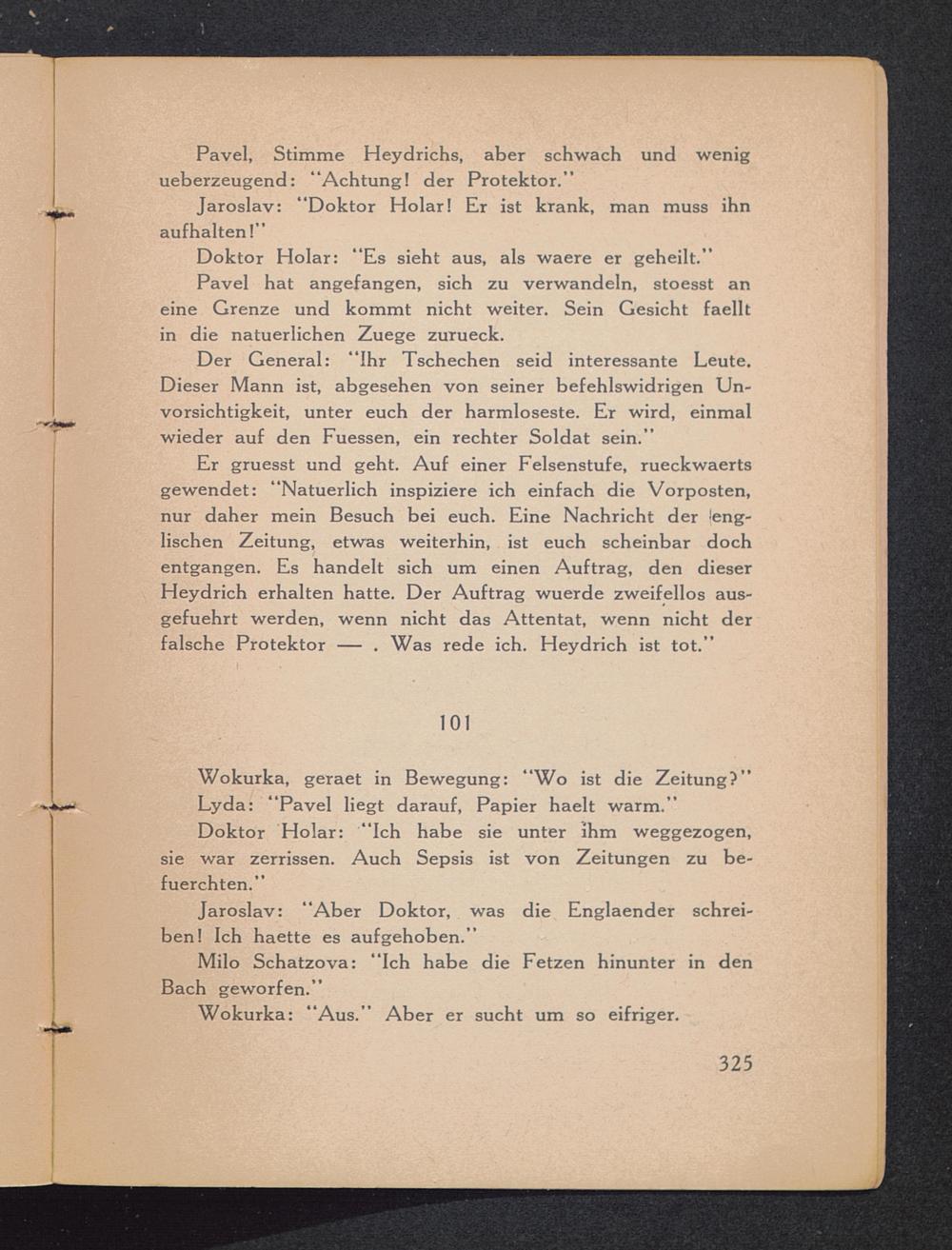 Pavel, Stimme Heydrichs, aber schwach und wenig ueberzeugend: "Achtung! der Protektor."

Jaroslav: "Doktor Holar! Er ist krank, man muss ihn aufhalten!"

Doktor Holar: "Es sieht aus, als waere er geheilt."

Pavel hat angefangen, sich zu verwandeln, stoesst an eine Grenze und kommt nicht weiter. Sein Gesicht faellt in die natuerlichen Zuege zurueck.

Der General: "Ihr Tschechen seid interessante Leute. Dieser Mann ist, abgesehen von seiner befehlswidrigen Unvorsichtigkeit, unter euch der harmloseste. Er wird, einmal wieder auf den Fuessen, ein rechter Soldat sein."

Er gruesst und geht. Auf einer Felsenstufe, rueckwaerts gewendet: "Natuerlich inspiziere ich einfach die Vorposten, nur daher mein Besuch bei euch. Eine Nachricht der englischen Zeitung, etwas weiterhin, ist euch scheinbar doch entgangen. Es handelt sich um einen Auftrag, den dieser Heydrich erhalten hatte. Der Auftrag wuerde zweifellos ausgefuehrt werden, wenn nicht das Attentat, wenn nicht der falsche Protektor — . Was rede ich. Heydrich ist tot."

101

Wokurka, geraet in Bewegung: "Wo ist die Zeitung?"

Lyda: "Pavel liegt darauf, Papier haelt warm."

Doktor Holar: "Ich habe sie unter ihm weggezogen, sie war zerrissen. Auch Sepsis ist von Zeitungen zu befuerchten."

Jaroslav: "Aber Doktor, was die Englaender schreiben! Ich haette es aufgehoben."

Milo Schatzova: "Ich habe die Fetzen hinunter in den Bach geworfen."

Wokurka: "Aus." Aber er sucht um so eifriger.

325